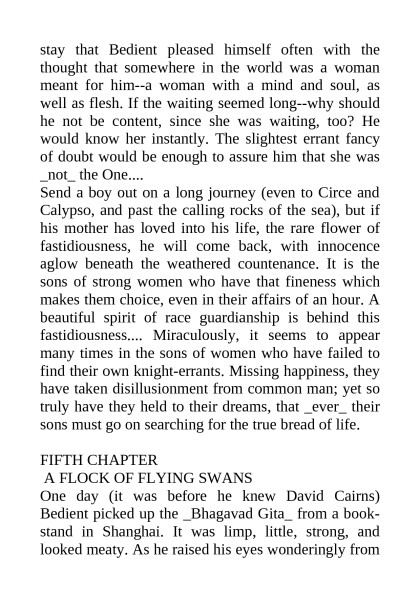 stay that Bedient pleased himself often with the thought that somewhere in the world was a woman meant for him--a woman with a mind and soul, as well as flesh. If the waiting seemed long--why should he not be content, since she was waiting, too? He would know her instantly. The slightest errant fancy of doubt would be enough to assure him that she was _not_ the One....
Send a boy out on a long journey (even to Circe and Calypso, and past the calling rocks of the sea), but if his mother has loved into his life, the rare flower of fastidiousness, he will come back, with innocence aglow beneath the weathered countenance. It is the sons of strong women who have that fineness which makes them choice, even in their affairs of an hour. A beautiful spirit of race guardianship is behind this fastidiousness.... Miraculously, it seems to appear many times in the sons of women who have failed to find their own knight-errants. Missing happiness, they have taken disillusionment from common man; yet so truly have they held to their dreams, that _ever_ their sons must go on searching for the true bread of life.

FIFTH CHAPTER
A FLOCK OF FLYING SWANS
One day (it was before he knew David Cairns) Bedient picked up the _Bhagavad Gita_ from a book-stand in Shanghai. It was limp, little, strong, and looked meaty. As he raised his eyes wonderingly from